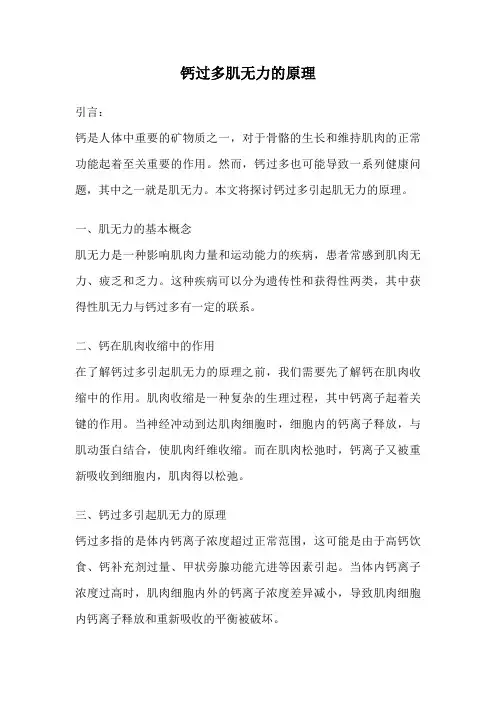 钙过多肌无力的原理

引言：
钙是人体中重要的矿物质之一，对于骨骼的生长和维持肌肉的正常功能起着至关重要的作用。然而，钙过多也可能导致一系列健康问题，其中之一就是肌无力。本文将探讨钙过多引起肌无力的原理。

一、肌无力的基本概念
肌无力是一种影响肌肉力量和运动能力的疾病，患者常感到肌肉无力、疲乏和乏力。这种疾病可以分为遗传性和获得性两类，其中获得性肌无力与钙过多有一定的联系。

二、钙在肌肉收缩中的作用
在了解钙过多引起肌无力的原理之前，我们需要先了解钙在肌肉收缩中的作用。肌肉收缩是一种复杂的生理过程，其中钙离子起着关键的作用。当神经冲动到达肌肉细胞时，细胞内的钙离子释放，与肌动蛋白结合，使肌肉纤维收缩。而在肌肉松弛时，钙离子又被重新吸收到细胞内，肌肉得以松弛。

三、钙过多引起肌无力的原理
钙过多指的是体内钙离子浓度超过正常范围，这可能是由于高钙饮食、钙补充剂过量、甲状旁腺功能亢进等因素引起。当体内钙离子浓度过高时，肌肉细胞内外的钙离子浓度差异减小，导致肌肉细胞内钙离子释放和重新吸收的平衡被破坏。